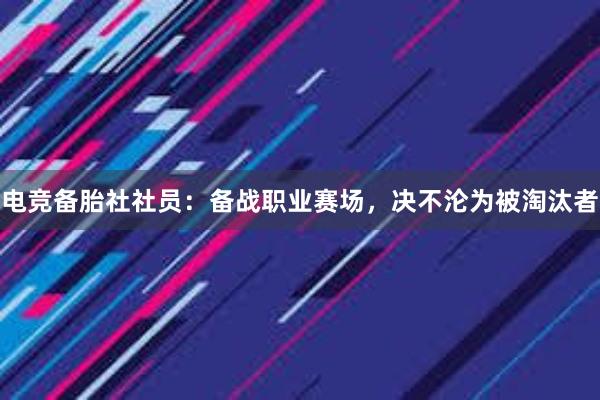 电竞备胎社社员：备战职业赛场，决不沦为被淘汰者